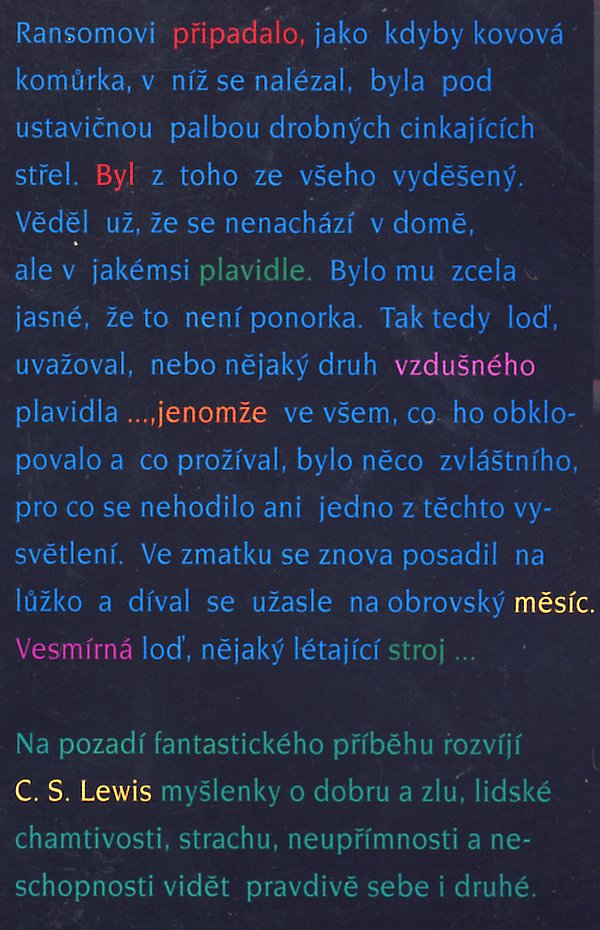 Ransomovi připadalo, jako kdyby kovová komůrka, v níž se nalézal, byla pod ustavičnou palbou drobných cinkajících střel. Byl z toho ze všeho vyděšený. Věděl už, že se nenachází v domě, ale v jakémsi plavidle. Bylo mu zcela jasné, že to není ponorka. Tak tedy loď, uvažoval, nebo nějaký druh vzdušného plavidla ...,jenomže ve všem, co ho obklopovalo a co prožíval, bylo něco zvláštního, pro co se nehodilo ani jedno z těchto vysvětlení. Ve zmatku se znova posadil na lůžko a díval se užasle na obrovský měsíc. Vesmírná loď, nějaký létající stroj ...

Na pozadí fantastického příběhu rozvíjí C. S. Lewis myšlenky o dobru a zlu, lidské chamtivosti, strachu, neupřímnosti a neschopnosti vidět pravdivě sebe i druhé.